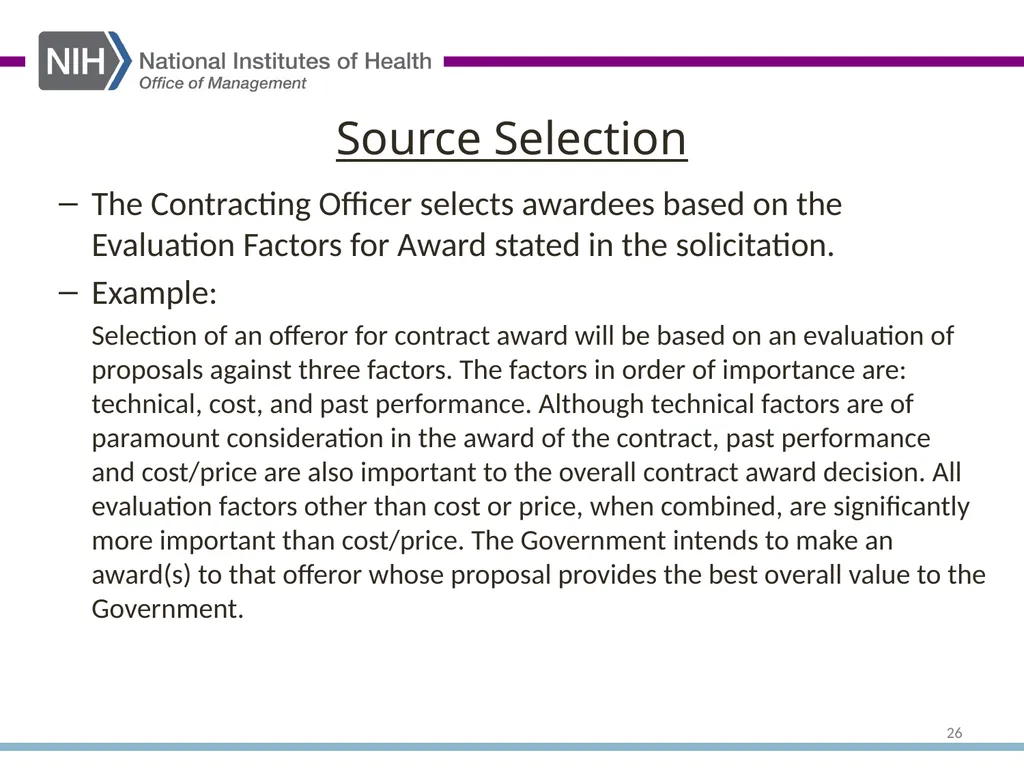 NIH National Institutes of Health
Office of Management

Source Selection

– The Contracting Officer selects awardees based on the Evaluation Factors for Award stated in the solicitation.

– Example:

Selection of an offeror for contract award will be based on an evaluation of proposals against three factors. The factors in order of importance are: technical, cost, and past performance. Although technical factors are of paramount consideration in the award of the contract, past performance and cost/price are also important to the overall contract award decision. All evaluation factors other than cost or price, when combined, are significantly more important than cost/price. The Government intends to make an award(s) to that offeror whose proposal provides the best overall value to the Government.

26